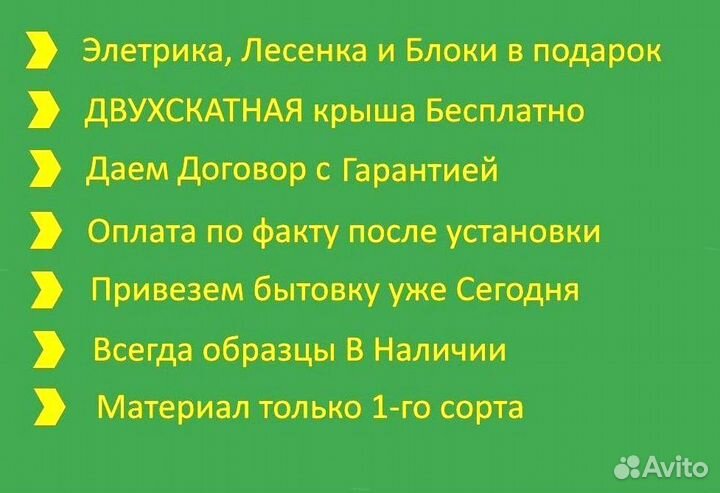 Элетрика, Лесенка и Блоки в подарок

ДВУХСКАТНАЯ крыша Бесплатно

Даем Договор с Гарантией

Оплата по факту после установки

Привезем бытовку уже Сегодня

Всегда образцы В Наличии

Материал только 1-го сорта

Avito